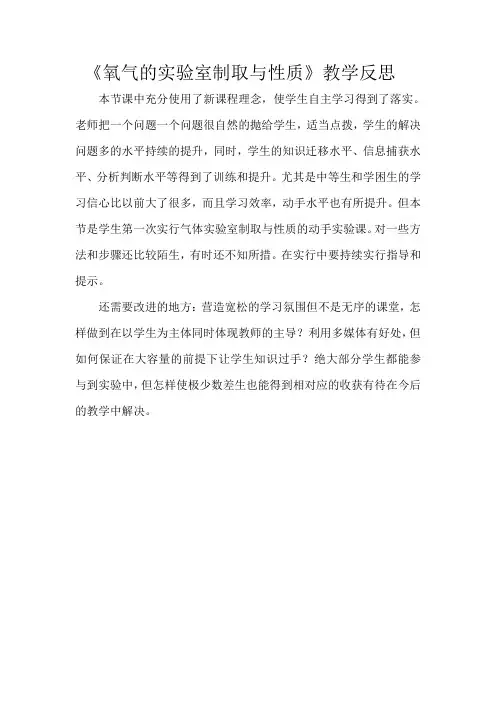 《氧气的实验室制取与性质》教学反思

本节课中充分使用了新课程理念，使学生自主学习得到了落实。老师把一个问题一个问题很自然的抛给学生，适当点拨，学生的解决问题多的水平持续的提升，同时，学生的知识迁移水平、信息捕获水平、分析判断水平等得到了训练和提升。尤其是中等生和学困生的学习信心比以前大了很多，而且学习效率，动手水平也有所提升。但本节是学生第一次实行气体实验室制取与性质的动手实验课。对一些方法和步骤还比较陌生，有时还不知所措。在实行中要持续实行指导和提示。

还需要改进的地方：营造宽松的学习氛围但不是无序的课堂，怎样做到在以学生为主体同时体现教师的主导？利用多媒体有好处，但如何保证在大容量的前提下让学生知识过手？绝大部分学生都能参与到实验中，但怎样使极少数差生也能得到相对应的收获有待在今后的教学中解决。